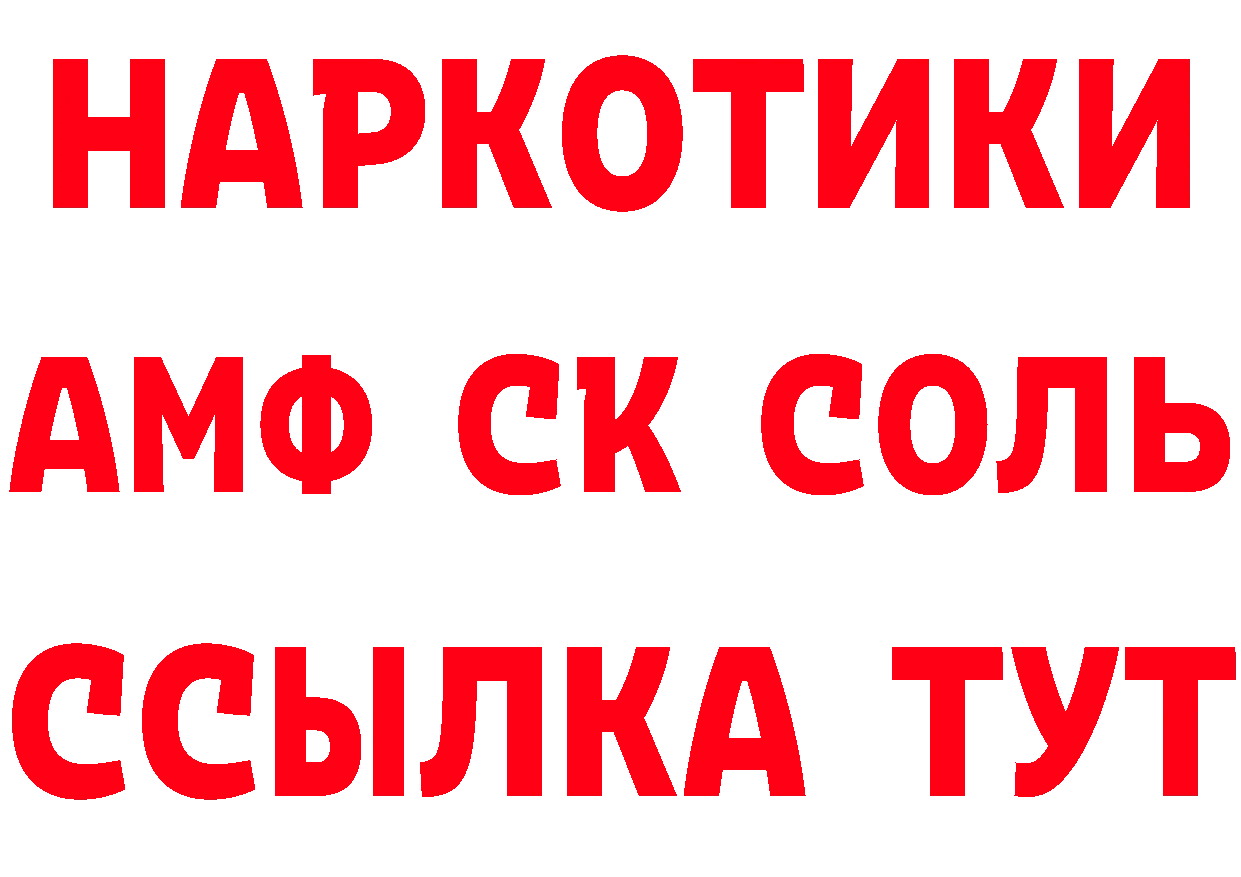 НАРКОТИКИ
АМФ СК СОЛЬ
ССЫЛКА ТУТ